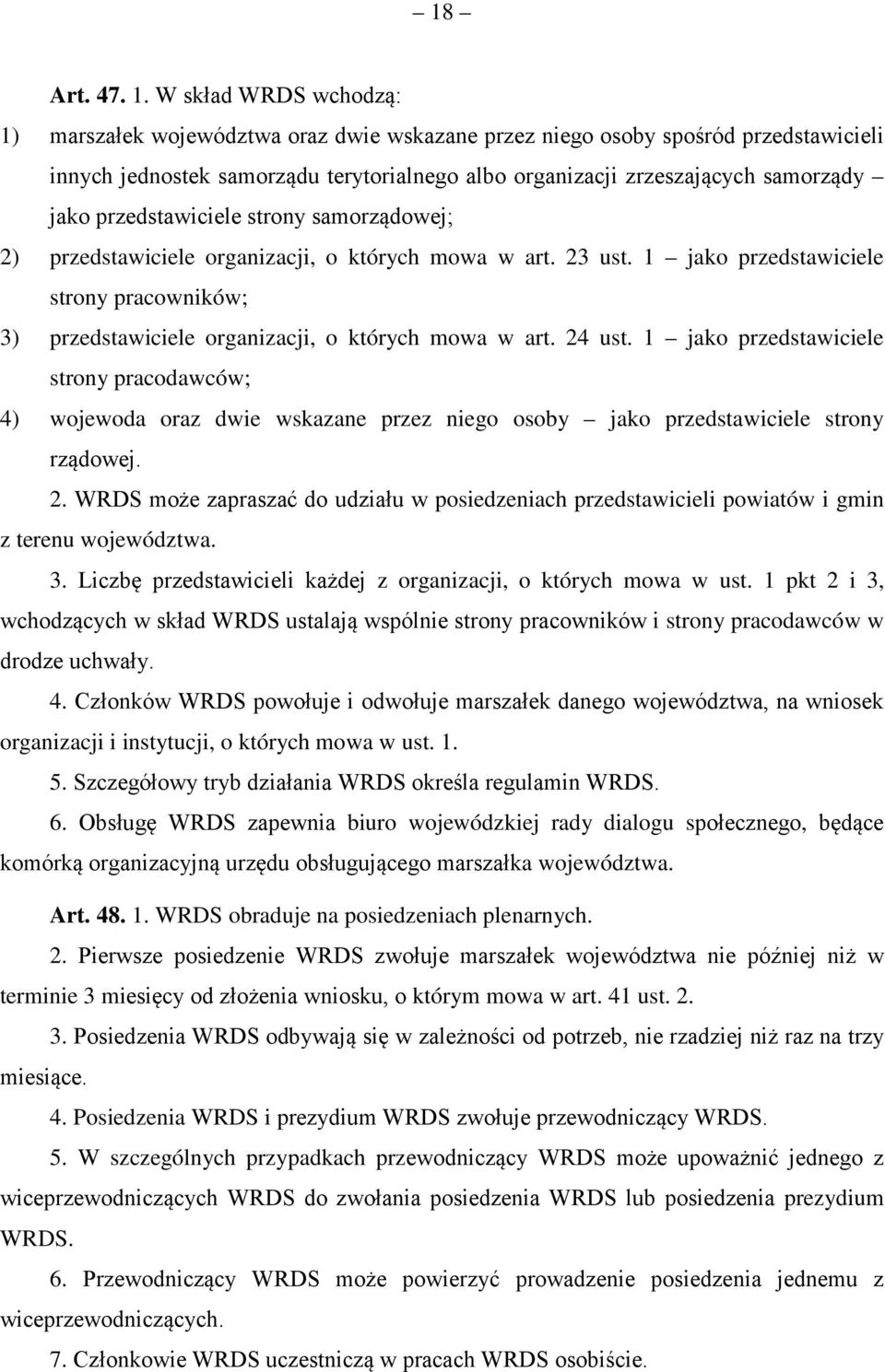 – 18 –

Art. 47. 1. W skład WRDS wchodzą:

1) marszałek województwa oraz dwie wskazane przez niego osoby spośród przedstawicieli innych jednostek samorządu terytorialnego albo organizacji zrzeszających samorządy – jako przedstawiciele strony samorządowej;

2) przedstawiciele organizacji, o których mowa w art. 23 ust. 1 – jako przedstawiciele strony pracowników;

3) przedstawiciele organizacji, o których mowa w art. 24 ust. 1 – jako przedstawiciele strony pracodawców;

4) wojewoda oraz dwie wskazane przez niego osoby – jako przedstawiciele strony rządowej.

2. WRDS może zapraszać do udziału w posiedzeniach przedstawicieli powiatów i gmin z terenu województwa.

3. Liczbę przedstawicieli każdej z organizacji, o których mowa w ust. 1 pkt 2 i 3, wchodzących w skład WRDS ustalają wspólnie strony pracowników i strony pracodawców w drodze uchwały.

4. Członków WRDS powołuje i odwołuje marszałek danego województwa, na wniosek organizacji i instytucji, o których mowa w ust. 1.

5. Szczegółowy tryb działania WRDS określa regulamin WRDS.

6. Obsługę WRDS zapewnia biuro wojewódzkiej rady dialogu społecznego, będące komórką organizacyjną urzędu obsługującego marszałka województwa.

Art. 48. 1. WRDS obraduje na posiedzeniach plenarnych.

2. Pierwsze posiedzenie WRDS zwołuje marszałek województwa nie później niż w terminie 3 miesięcy od złożenia wniosku, o którym mowa w art. 41 ust. 2.

3. Posiedzenia WRDS odbywają się w zależności od potrzeb, nie rzadziej niż raz na trzy miesiące.

4. Posiedzenia WRDS i prezydium WRDS zwołuje przewodniczący WRDS.

5. W szczególnych przypadkach przewodniczący WRDS może upoważnić jednego z wiceprzewodniczących WRDS do zwołania posiedzenia WRDS lub posiedzenia prezydium WRDS.

6. Przewodniczący WRDS może powierzyć prowadzenie posiedzenia jednemu z wiceprzewodniczących.

7. Członkowie WRDS uczestniczą w pracach WRDS osobiście.